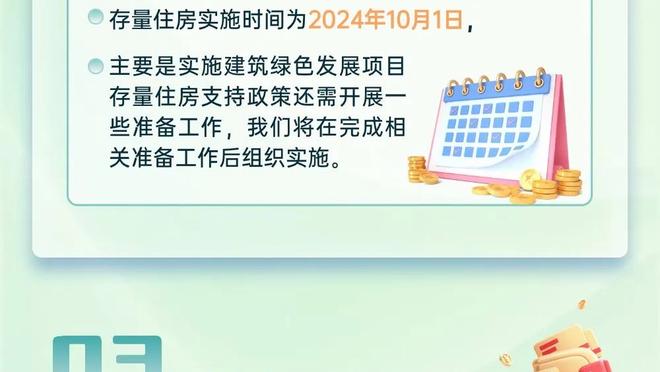 存量住房实施时间为2024年10月1日，

主要是实施建筑绿色发展项目存量住房支持政策还需开展一些准备工作，我们将在完成相关准备工作后组织实施。

03